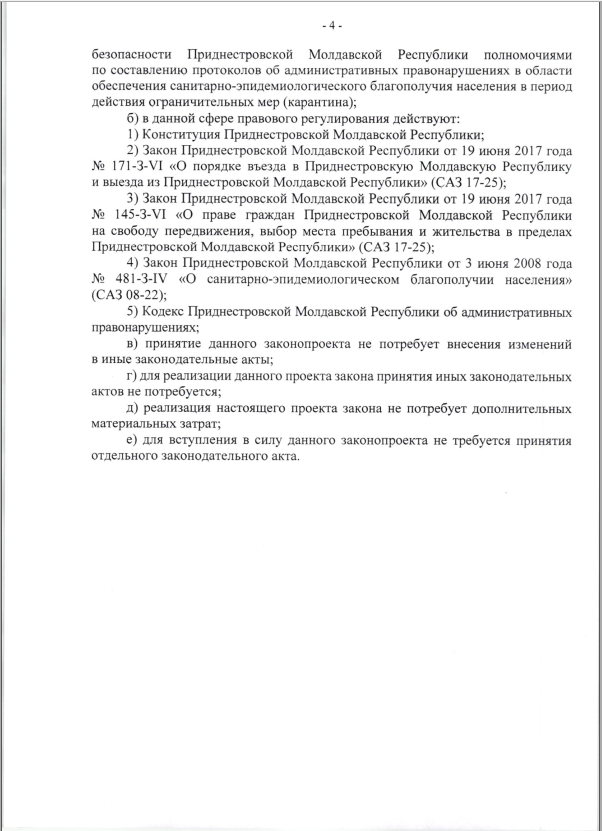 - 4 -

безопасности Приднестровской Молдавской Республики полномочиями по составлению протоколов об административных правонарушениях в области обеспечения санитарно-эпидемиологического благополучия населения в период действия ограничительных мер (карантина);

б) в данной сфере правового регулирования действуют:

1) Конституция Приднестровской Молдавской Республики;

2) Закон Приднестровской Молдавской Республики от 19 июня 2017 года № 171-З-VI «О порядке въезда в Приднестровскую Молдавскую Республику и выезда из Приднестровской Молдавской Республики» (САЗ 17-25);

3) Закон Приднестровской Молдавской Республики от 19 июня 2017 года № 145-З-VI «О праве граждан Приднестровской Молдавской Республики на свободу передвижения, выбор места пребывания и жительства в пределах Приднестровской Молдавской Республики» (САЗ 17-25);

4) Закон Приднестровской Молдавской Республики от 3 июня 2008 года № 481-З-IV «О санитарно-эпидемиологическом благополучии населения» (САЗ 08-22);

5) Кодекс Приднестровской Молдавской Республики об административных правонарушениях;

в) принятие данного законопроекта не потребует внесения изменений в иные законодательные акты;

г) для реализации данного проекта закона принятия иных законодательных актов не потребуется;

д) реализация настоящего проекта закона не потребует дополнительных материальных затрат;

е) для вступления в силу данного законопроекта не требуется принятия отдельного законодательного акта.